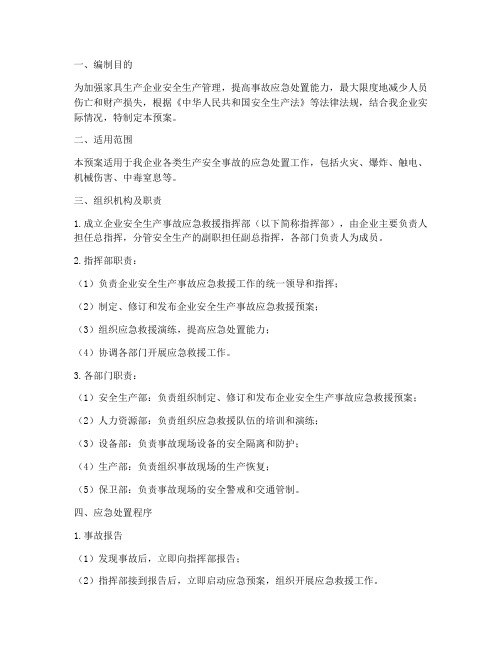 一、编制目的

为加强家具生产企业安全生产管理，提高事故应急处置能力，最大限度地减少人员伤亡和财产损失，根据《中华人民共和国安全生产法》等法律法规，结合我企业实际情况，特制定本预案。

二、适用范围

本预案适用于我企业各类生产安全事故的应急处置工作，包括火灾、爆炸、触电、机械伤害、中毒窒息等。

三、组织机构及职责

1. 成立企业安全生产事故应急救援指挥部（以下简称指挥部），由企业主要负责人担任总指挥，分管安全生产的副职担任副总指挥，各部门负责人为成员。

2. 指挥部职责：

（1）负责企业安全生产事故应急救援工作的统一领导和指挥；

（2）制定、修订和发布企业安全生产事故应急救援预案；

（3）组织应急救援演练，提高应急处置能力；

（4）协调各部门开展应急救援工作。

3. 各部门职责：

（1）安全生产部：负责组织制定、修订和发布企业安全生产事故应急救援预案；

（2）人力资源部：负责组织应急救援队伍的培训和演练；

（3）设备部：负责事故现场设备的安全隔离和防护；

（4）生产部：负责组织事故现场的生产恢复；

（5）保卫部：负责事故现场的安全警戒和交通管制。

四、应急处置程序

1. 事故报告

（1）发现事故后，立即向指挥部报告；

（2）指挥部接到报告后，立即启动应急预案，组织开展应急救援工作。